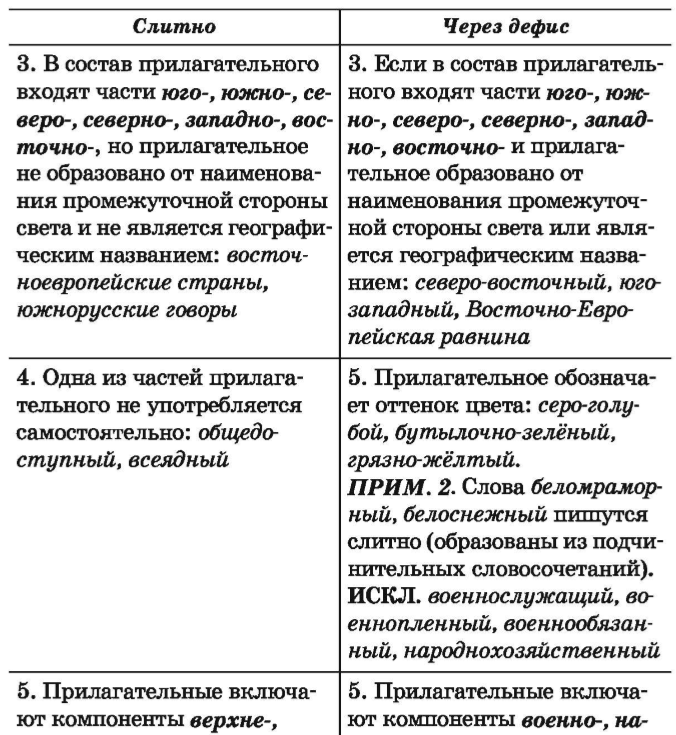 | Слитно | Через дефис |
|---|---|
| 3. В состав прилагательного входят части юго-, южно-, северо-, северно-, западно-, восточно-, но прилагательное не образовано от наименования промежуточной стороны света и не является географическим названием: восточноевропейские страны, южнорусские говоры | 3. Если в состав прилагательного входят части юго-, южно-, северо-, северно-, западно-, восточно- и прилагательное образовано от наименования промежуточной стороны света или является географическим названием: северо-восточный, юго-западный, Восточно-Европейская равнина |
| 4. Одна из частей прилагательного не употребляется самостоятельно: общедоступный, всеядный | 5. Прилагательное обозначает оттенок цвета: серо-голубой, бутылочно-зелёный, грязно-жёлтый. ПРИМ. 2. Слова беломраморный, белоснежный пишутся слитно (образованы из подчинительных словосочетаний). ИСКЛ. военнослужащий, военнопленный, военнообязанный, народнохозяйственный |
| 5. Прилагательные включают компоненты верхне-, | 5. Прилагательные включают компоненты военно-, на- |